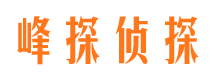 峰探侦探